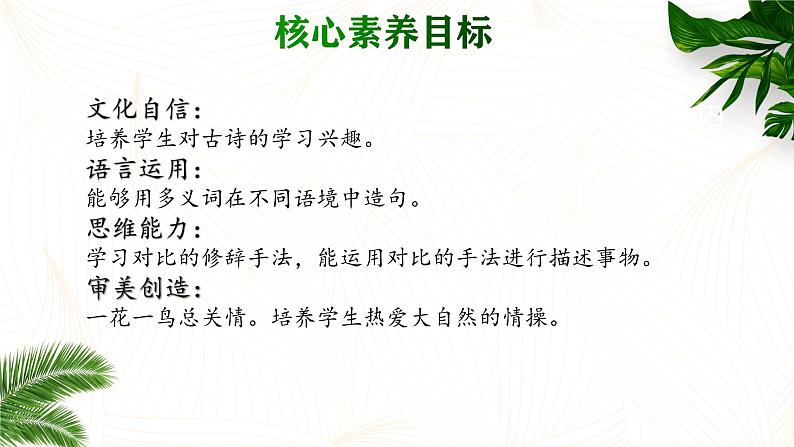 核心素养目标

文化自信：
培养学生对古诗的学习兴趣。

语言运用：
能够用多义词在不同语境中造句。

思维能力：
学习对比的修辞手法，能运用对比的手法进行描述事物。

审美创造：
一花一鸟总关情。培养学生热爱大自然的情操。